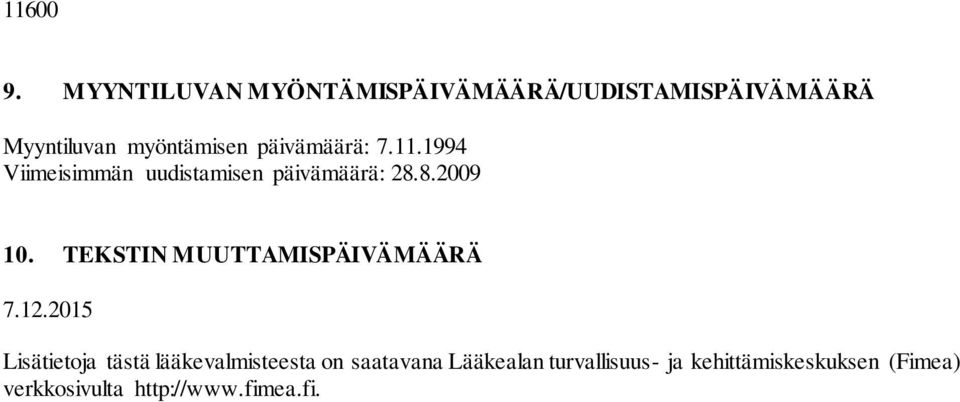 11600

9. MYYNTILUVAN MYÖNTÄMISPÄIVÄMÄÄRÄ/UUDISTAMISPÄIVÄMÄÄRÄ

Myyntiluvan myöntämisen päivämäärä: 7.11.1994
Viimeisimmän uudistamisen päivämäärä: 28.8.2009

10. TEKSTIN MUUTTAMISPÄIVÄMÄÄRÄ

7.12.2015

Lisätietoja tästä lääkevalmisteesta on saatavana Lääkealan turvallisuus- ja kehittämiskeskuksen (Fimea) verkkosivulta http://www.fimea.fi.